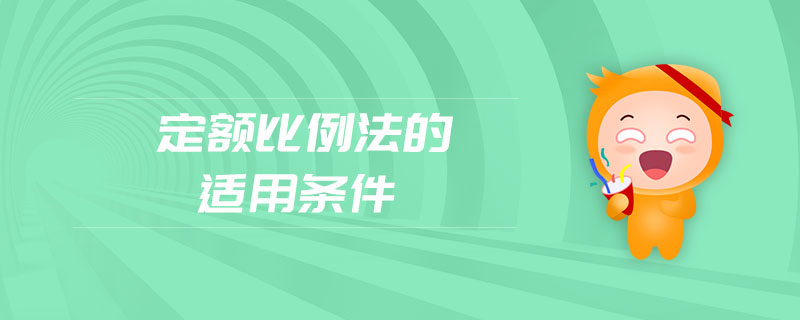 定额比例法的
适用条件